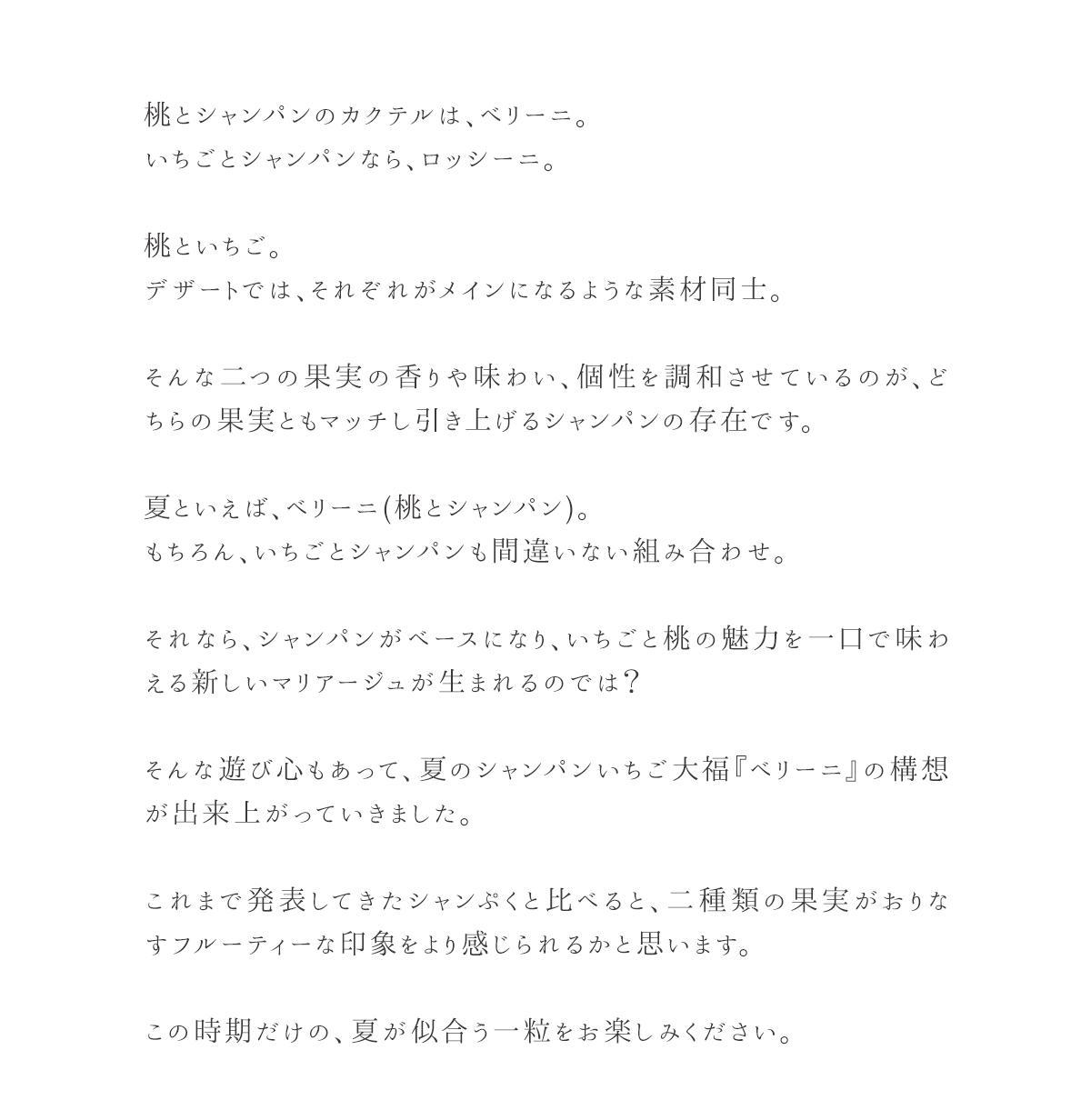 桃とシャンパンのカクテルは、ベリーニ。
いちごとシャンパンなら、ロッシーニ。

桃といちご。
デザートでは、それぞれがメインになるような素材同士。

そんな二つの果実の香りや味わい、個性を調和させているのが、どちらの果実ともマッチし引き上げるシャンパンの存在です。

夏といえば、ベリーニ(桃とシャンパン)。
もちろん、いちごとシャンパンも間違いない組み合わせ。

それなら、シャンパンがベースになり、いちごと桃の魅力を一口で味わえる新しいマリアージュが生まれるのでは？

そんな遊び心もあって、夏のシャンパンいちご大福『ベリーニ』の構想が出来上がっていきました。

これまで発表してきたシャンぷくと比べると、二種類の果実がおりなすフルーティーな印象をより感じられるかと思います。

この時期だけの、夏が似合う一粒をお楽しみください。